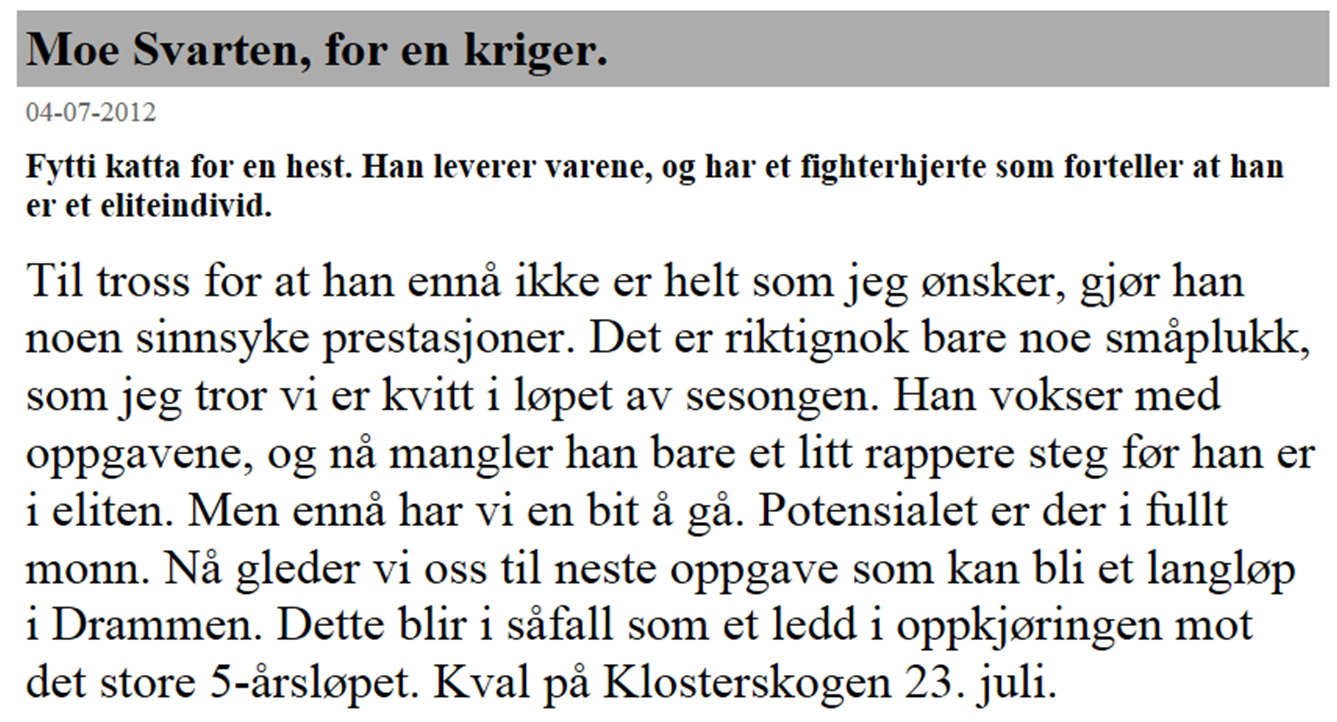 Moe Svarten, for en kriger.

04-07-2012

Fytti katta for en hest. Han leverer varene, og har et fighterhjerte som forteller at han er et eliteindivid.

Til tross for at han ennå ikke er helt som jeg ønsker, gjør han noen sinnsyke prestasjoner. Det er riktignok bare noe småplukk, som jeg tror vi er kvitt i løpet av sesongen. Han vokser med oppgavene, og nå mangler han bare et litt rappere steg før han er i eliten. Men ennå har vi en bit å gå. Potensialet er der i fullt monn. Nå gleder vi oss til neste oppgave som kan bli et langløp i Drammen. Dette blir i såfall som et ledd i oppkjøringen mot det store 5-årsløpet. Kval på Klosterskogen 23. juli.